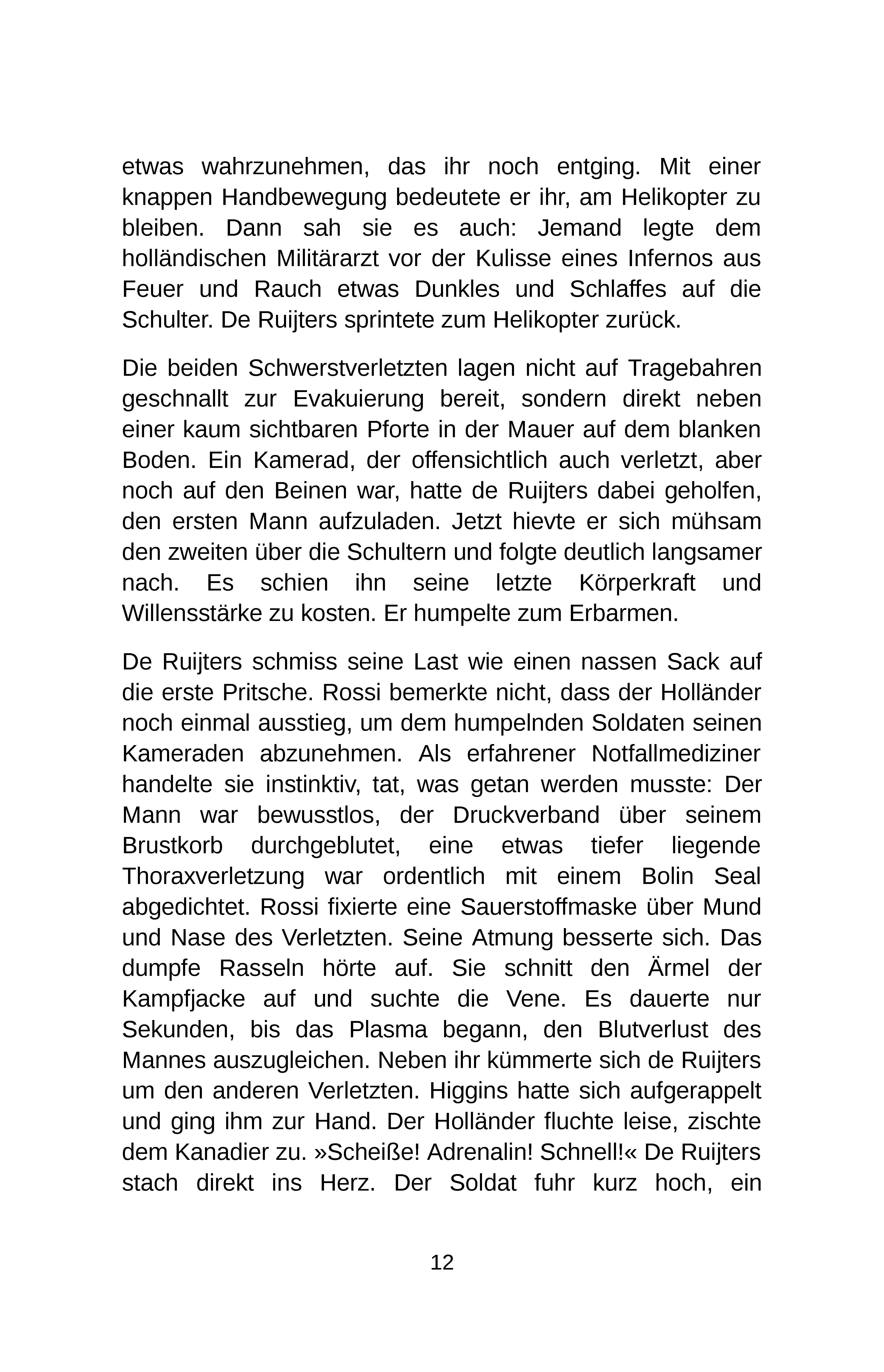 etwas wahrzunehmen, das ihr noch entging. Mit einer knappen Handbewegung bedeutete er ihr, am Helikopter zu bleiben. Dann sah sie es auch: Jemand legte dem holländischen Militärarzt vor der Kulisse eines Infernos aus Feuer und Rauch etwas Dunkles und Schlaffes auf die Schulter. De Ruijters sprintete zum Helikopter zurück.

Die beiden Schwerstverletzten lagen nicht auf Tragebahren geschnallt zur Evakuierung bereit, sondern direkt neben einer kaum sichtbaren Pforte in der Mauer auf dem blanken Boden. Ein Kamerad, der offensichtlich auch verletzt, aber noch auf den Beinen war, hatte de Ruijters dabei geholfen, den ersten Mann aufzuladen. Jetzt hievte er sich mühsam den zweiten über die Schultern und folgte deutlich langsamer nach. Es schien ihn seine letzte Körperkraft und Willensstärke zu kosten. Er humpelte zum Erbarmen.

De Ruijters schmiss seine Last wie einen nassen Sack auf die erste Pritsche. Rossi bemerkte nicht, dass der Holländer noch einmal ausstieg, um dem humpelnden Soldaten seinen Kameraden abzunehmen. Als erfahrener Notfallmediziner handelte sie instinktiv, tat, was getan werden musste: Der Mann war bewusstlos, der Druckverband über seinem Brustkorb durchgeblutet, eine etwas tiefer liegende Thoraxverletzung war ordentlich mit einem Bolin Seal abgedichtet. Rossi fixierte eine Sauerstoffmaske über Mund und Nase des Verletzten. Seine Atmung besserte sich. Das dumpfe Rasseln hörte auf. Sie schnitt den Ärmel der Kampfjacke auf und suchte die Vene. Es dauerte nur Sekunden, bis das Plasma begann, den Blutverlust des Mannes auszugleichen. Neben ihr kümmerte sich de Ruijters um den anderen Verletzten. Higgins hatte sich aufgerappelt und ging ihm zur Hand. Der Holländer fluchte leise, zischte dem Kanadier zu. »Scheiße! Adrenalin! Schnell!« De Ruijters stach direkt ins Herz. Der Soldat fuhr kurz hoch, ein

12